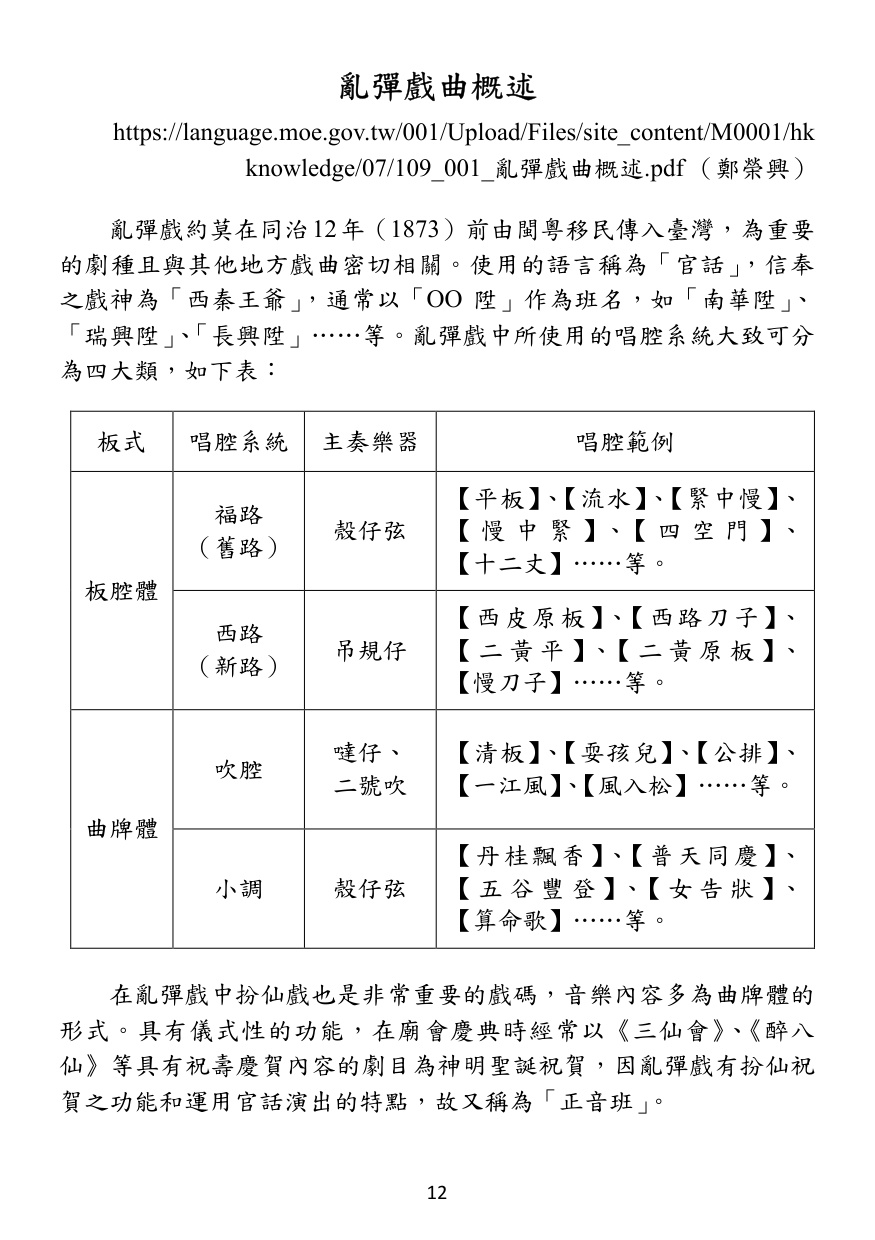 亂彈戲曲概述

https://language.moe.gov.tw/001/Upload/Files/site_content/M0001/hkknowledge/07/109_001_亂彈戲曲概述.pdf（鄭榮興）

亂彈戲約莫在同治12年（1873）前由閩粵移民傳入臺灣，為重要的劇種且與其他地方戲曲密切相關。使用的語言稱為「官話」，信奉之戲神為「西秦王爺」，通常以「OO陞」作為班名，如「南華陞」、「瑞興陞」、「長興陞」……等。亂彈戲中所使用的唱腔系統大致可分為四大類，如下表：

| 板式 | 唱腔系統 | 主奏樂器 | 唱腔範例 |
|---|---|---|---|
| 板腔體 | 福路（舊路） | 殼仔弦 | 【平板】、【流水】、【緊中慢】、【慢中緊】、【四空門】、【十二丈】……等。 |
| | 西路（新路） | 吊規仔 | 【西皮原板】、【西路刀子】、【二黃平】、【二黃原板】、【慢刀子】……等。 |
| 曲牌體 | 吹腔 | 噠仔、二號吹 | 【清板】、【耍孩兒】、【公排】、【一江風】、【風入松】……等。 |
| | 小調 | 殼仔弦 | 【丹桂飄香】、【普天同慶】、【五谷豐登】、【女告狀】、【算命歌】……等。 |

在亂彈戲中扮仙戲也是非常重要的戲碼，音樂內容多為曲牌體的形式。具有儀式性的功能，在廟會慶典時經常以《三仙會》、《醉八仙》等具有祝壽慶賀內容的劇目為神明聖誕祝賀，因亂彈戲有扮仙祝賀之功能和運用官話演出的特點，故又稱為「正音班」。

12